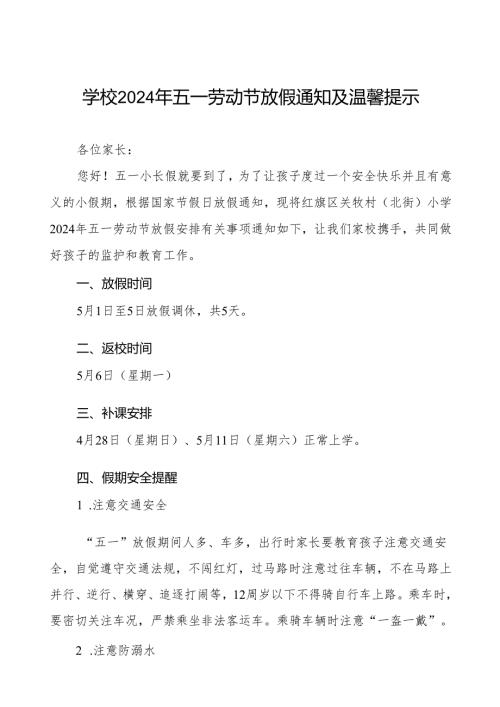 学校2024年五一劳动节放假通知及温馨提示

各位家长：

您好！五一小长假就要到了，为了让孩子度过一个安全快乐并且有意义的小假期，根据国家节假日放假通知，现将红旗区关牧村（北街）小学2024年五一劳动节放假安排有关事项通知如下，让我们家校携手，共同做好孩子的监护和教育工作。

一、放假时间

5月1日至5日放假调休，共5天。

二、返校时间

5月6日（星期一）

三、补课安排

4月28日（星期日）、5月11日（星期六）正常上学。

四、假期安全提醒

1 .注意交通安全

“五一”放假期间人多、车多，出行时家长要教育孩子注意交通安全，自觉遵守交通法规，不闯红灯，过马路时注意过往车辆，不在马路上并行、逆行、横穿、追逐打闹等，12周岁以下不得骑自行车上路。乘车时，要密切关注车况，严禁乘坐非法客运车。乘骑车辆时注意“一盔一戴”。

2 .注意防溺水